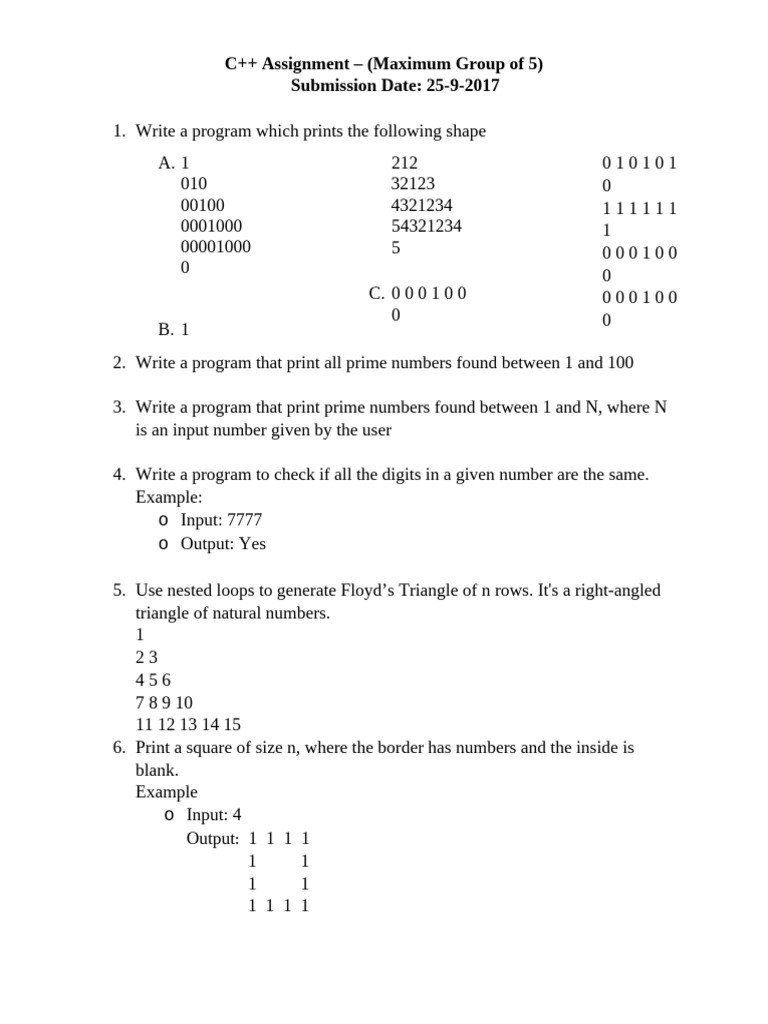 C++ Assignment – (Maximum Group of 5)
Submission Date: 25-9-2017

1. Write a program which prints the following shape

A. 1
010
00100
0001000
00001000
0

B. 1

212
32123
4321234
54321234
5

C. 0 0 0 1 0 0
0

0 1 0 1 0 1
0
1 1 1 1 1 1
1
0 0 0 1 0 0
0
0 0 0 1 0 0
0

2. Write a program that print all prime numbers found between 1 and 100

3. Write a program that print prime numbers found between 1 and N, where N is an input number given by the user

4. Write a program to check if all the digits in a given number are the same.
Example:
o Input: 7777
o Output: Yes

5. Use nested loops to generate Floyd's Triangle of n rows. It's a right-angled triangle of natural numbers.
1
2 3
4 5 6
7 8 9 10
11 12 13 14 15

6. Print a square of size n, where the border has numbers and the inside is blank.
Example
o Input: 4
Output: 1 1 1 1
1 1
1 1
1 1 1 1